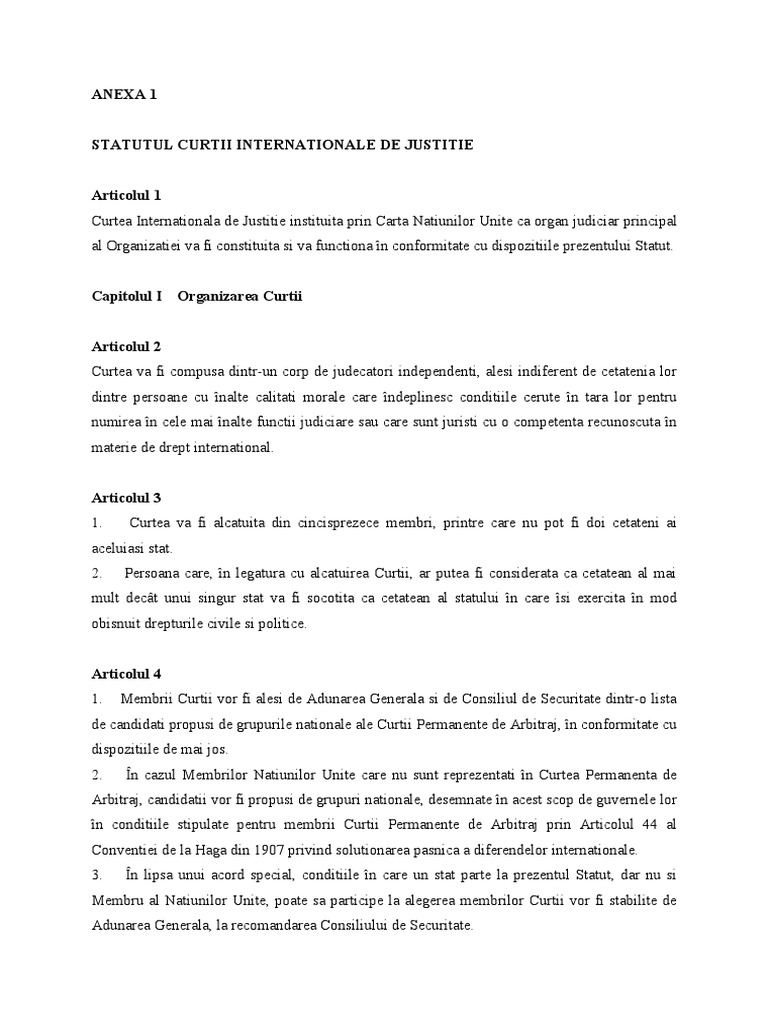 ANEXA 1

STATUTUL CURTII INTERNATIONALE DE JUSTITIE

Articolul 1
Curtea Internationala de Justitie instituita prin Carta Natiunilor Unite ca organ judiciar principal al Organizatiei va fi constituita si va functiona în conformitate cu dispozitiile prezentului Statut.

Capitolul I    Organizarea Curtii

Articolul 2
Curtea va fi compusa dintr-un corp de judecatori independenti, alesi indiferent de cetatenia lor dintre persoane cu înalte calitati morale care îndeplinesc conditiile cerute în tara lor pentru numirea în cele mai înalte functii judiciare sau care sunt juristi cu o competenta recunoscuta în materie de drept international.

Articolul 3
1.    Curtea va fi alcatuita din cincisprezece membri, printre care nu pot fi doi cetateni ai aceluiasi stat.
2.    Persoana care, în legatura cu alcatuirea Curtii, ar putea fi considerata ca cetatean al mai mult decât unui singur stat va fi socotita ca cetatean al statului în care îsi exercita în mod obisnuit drepturile civile si politice.

Articolul 4
1.    Membrii Curtii vor fi alesi de Adunarea Generala si de Consiliul de Securitate dintr-o lista de candidati propusi de grupurile nationale ale Curtii Permanente de Arbitraj, în conformitate cu dispozitiile de mai jos.
2.    În cazul Membrilor Natiunilor Unite care nu sunt reprezentati în Curtea Permanenta de Arbitraj, candidatii vor fi propusi de grupuri nationale, desemnate în acest scop de guvernele lor în conditiile stipulate pentru membrii Curtii Permanente de Arbitraj prin Articolul 44 al Conventiei de la Haga din 1907 privind solutionarea pasnica a diferendelor internationale.
3.    În lipsa unui acord special, conditiile în care un stat parte la prezentul Statut, dar nu si Membru al Natiunilor Unite, poate sa participe la alegerea membrilor Curtii vor fi stabilite de Adunarea Generala, la recomandarea Consiliului de Securitate.